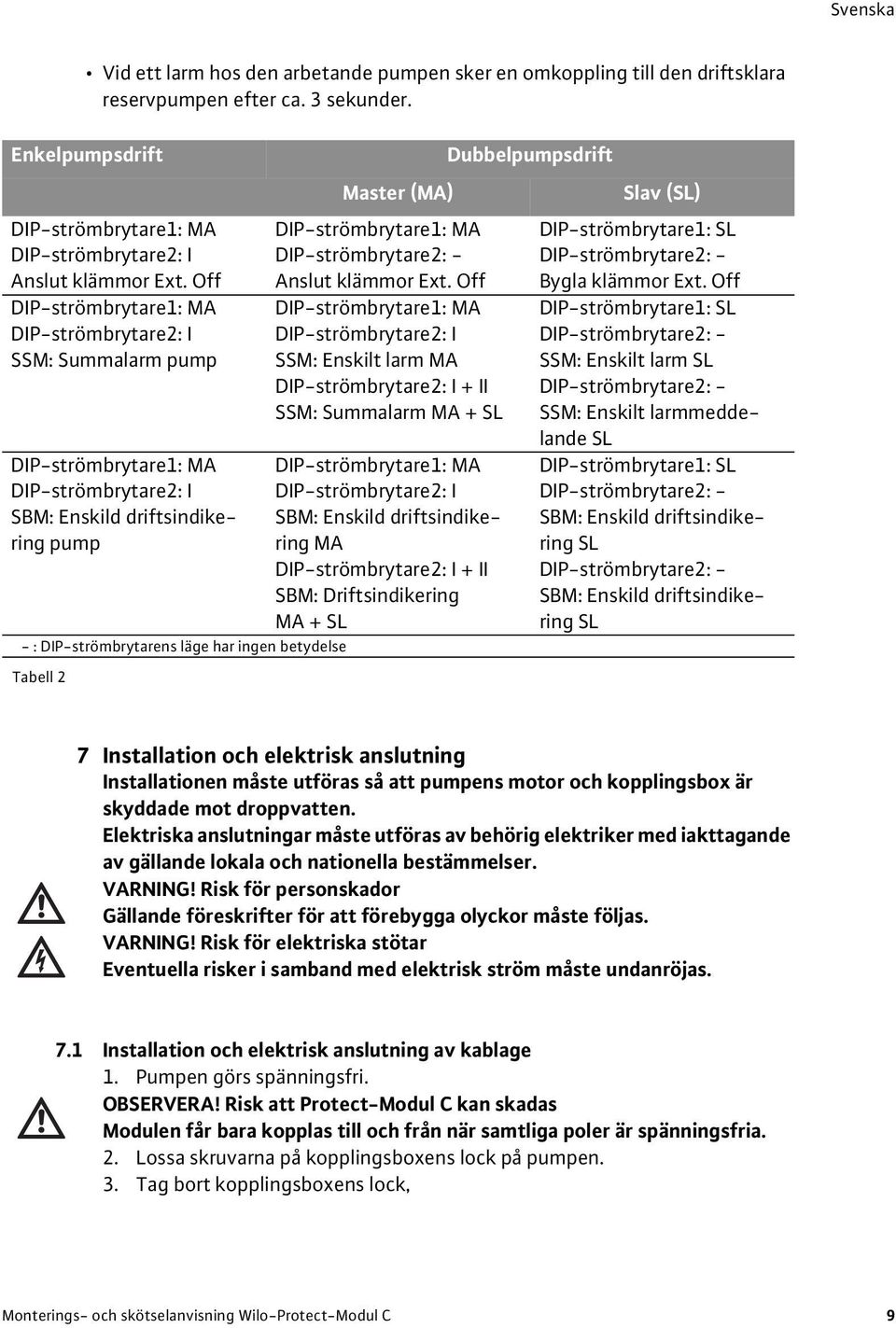 Svenska

• Vid ett larm hos den arbetande pumpen sker en omkoppling till den driftsklara reservpumpen efter ca. 3 sekunder.

| Enkelpumpsdrift | Dubbelpumpsdrift | |
|---|---|---|
| | Master (MA) | Slav (SL) |
| DIP-strömbrytare1: MA DIP-strömbrytare2: I Anslut klämmor Ext. Off | DIP-strömbrytare1: MA DIP-strömbrytare2: - Anslut klämmor Ext. Off | DIP-strömbrytare1: SL DIP-strömbrytare2: - Bygla klämmor Ext. Off |
| DIP-strömbrytare1: MA DIP-strömbrytare2: I SSM: Summalarm pump | DIP-strömbrytare1: MA DIP-strömbrytare2: I SSM: Enskilt larm MA DIP-strömbrytare2: I + II SSM: Summalarm MA + SL | DIP-strömbrytare1: SL DIP-strömbrytare2: - SSM: Enskilt larm SL DIP-strömbrytare2: - SSM: Enskilt larmmeddelande SL |
| DIP-strömbrytare1: MA DIP-strömbrytare2: I SBM: Enskild driftsindikering pump | DIP-strömbrytare1: MA DIP-strömbrytare2: I SBM: Enskild driftsindikering MA DIP-strömbrytare2: I + II SBM: Driftsindikering MA + SL | DIP-strömbrytare1: SL DIP-strömbrytare2: - SBM: Enskild driftsindikering SL DIP-strömbrytare2: - SBM: Enskild driftsindikering SL |

- : DIP-strömbrytarens läge har ingen betydelse

Tabell 2

7 Installation och elektrisk anslutning
Installationen måste utföras så att pumpens motor och kopplingsbox är skyddade mot droppvatten.
Elektriska anslutningar måste utföras av behörig elektriker med iakttagande av gällande lokala och nationella bestämmelser.
VARNING! Risk för personskador
Gällande föreskrifter för att förebygga olyckor måste följas.
VARNING! Risk för elektriska stötar
Eventuella risker i samband med elektrisk ström måste undanröjas.

7.1 Installation och elektrisk anslutning av kablage
1. Pumpen görs spänningsfri.
OBSERVERA! Risk att Protect-Modul C kan skadas
Modulen får bara kopplas till och från när samtliga poler är spänningsfria.
2. Lossa skruvarna på kopplingsboxens lock på pumpen.
3. Tag bort kopplingsboxens lock,

Monterings- och skötselanvisning Wilo-Protect-Modul C 9